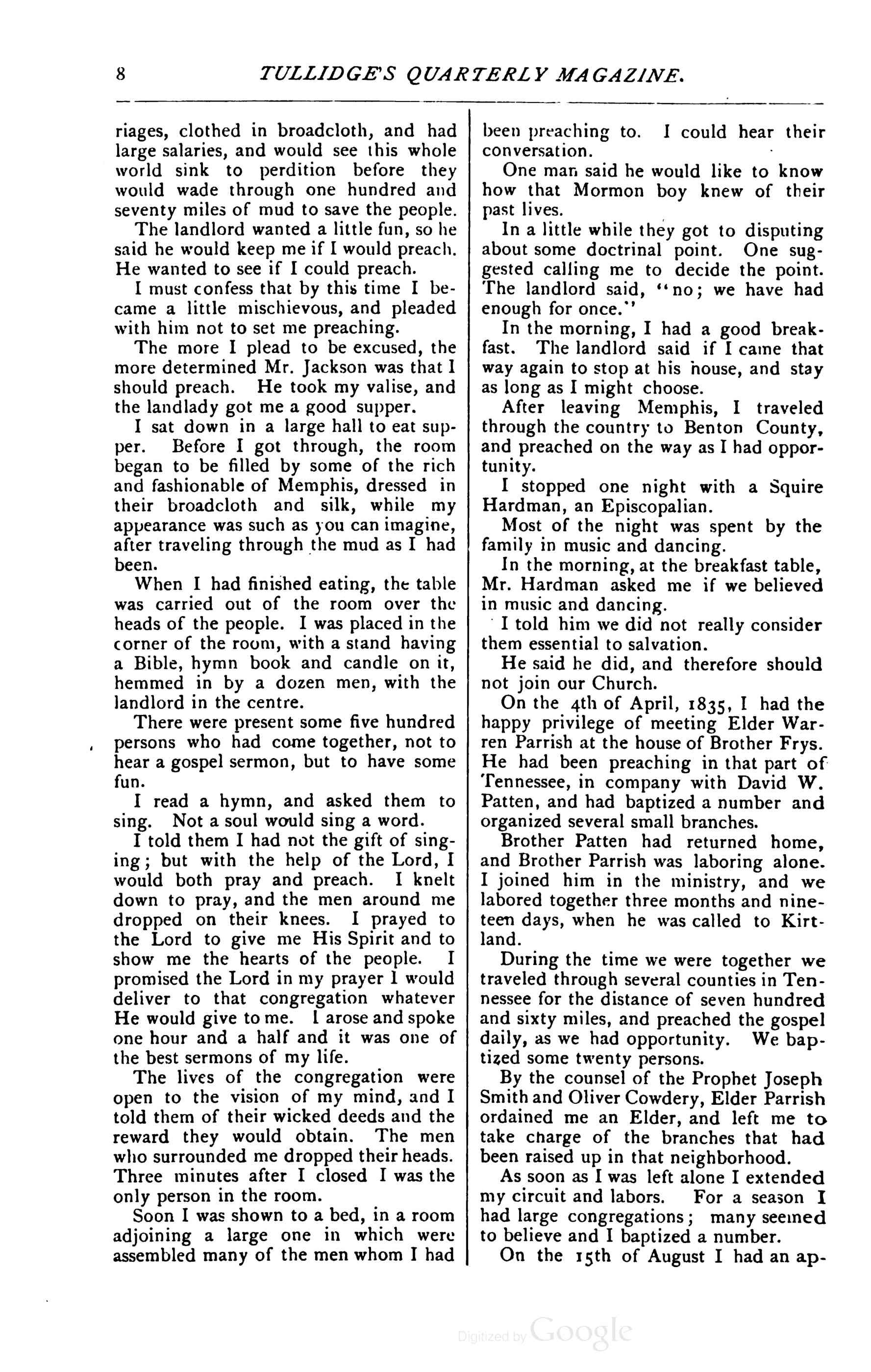 8 TULLIDGE'S QUARTERLY MAGAZINE.

riages, clothed in broadcloth, and had large salaries, and would see this whole world sink to perdition before they would wade through one hundred and seventy miles of mud to save the people.

The landlord wanted a little fun, so he said he would keep me if I would preach. He wanted to see if I could preach.

I must confess that by this time I became a little mischievous, and pleaded with him not to set me preaching.

The more I plead to be excused, the more determined Mr. Jackson was that I should preach. He took my valise, and the landlady got me a good supper.

I sat down in a large hall to eat supper. Before I got through, the room began to be filled by some of the rich and fashionable of Memphis, dressed in their broadcloth and silk, while my appearance was such as you can imagine, after traveling through the mud as I had been.

When I had finished eating, the table was carried out of the room over the heads of the people. I was placed in the corner of the room, with a stand having a Bible, hymn book and candle on it, hemmed in by a dozen men, with the landlord in the centre.

There were present some five hundred persons who had come together, not to hear a gospel sermon, but to have some fun.

I read a hymn, and asked them to sing. Not a soul would sing a word.

I told them I had not the gift of singing; but with the help of the Lord, I would both pray and preach. I knelt down to pray, and the men around me dropped on their knees. I prayed to the Lord to give me His Spirit and to show me the hearts of the people. I promised the Lord in my prayer I would deliver to that congregation whatever He would give to me. I arose and spoke one hour and a half and it was one of the best sermons of my life.

The lives of the congregation were open to the vision of my mind, and I told them of their wicked deeds and the reward they would obtain. The men who surrounded me dropped their heads. Three minutes after I closed I was the only person in the room.

Soon I was shown to a bed, in a room adjoining a large one in which were assembled many of the men whom I had been preaching to. I could hear their conversation.

One man said he would like to know how that Mormon boy knew of their past lives.

In a little while they got to disputing about some doctrinal point. One suggested calling me to decide the point. The landlord said, "no; we have had enough for once."

In the morning, I had a good breakfast. The landlord said if I came that way again to stop at his house, and stay as long as I might choose.

After leaving Memphis, I traveled through the country to Benton County, and preached on the way as I had opportunity.

I stopped one night with a Squire Hardman, an Episcopalian.

Most of the night was spent by the family in music and dancing.

In the morning, at the breakfast table, Mr. Hardman asked me if we believed in music and dancing.

I told him we did not really consider them essential to salvation.

He said he did, and therefore should not join our Church.

On the 4th of April, 1835, I had the happy privilege of meeting Elder Warren Parrish at the house of Brother Frys. He had been preaching in that part of Tennessee, in company with David W. Patten, and had baptized a number and organized several small branches.

Brother Patten had returned home, and Brother Parrish was laboring alone. I joined him in the ministry, and we labored together three months and nineteen days, when he was called to Kirtland.

During the time we were together we traveled through several counties in Tennessee for the distance of seven hundred and sixty miles, and preached the gospel daily, as we had opportunity. We baptized some twenty persons.

By the counsel of the Prophet Joseph Smith and Oliver Cowdery, Elder Parrish ordained me an Elder, and left me to take charge of the branches that had been raised up in that neighborhood.

As soon as I was left alone I extended my circuit and labors. For a season I had large congregations; many seemed to believe and I baptized a number.

On the 15th of August I had an ap-

Digitized by Google